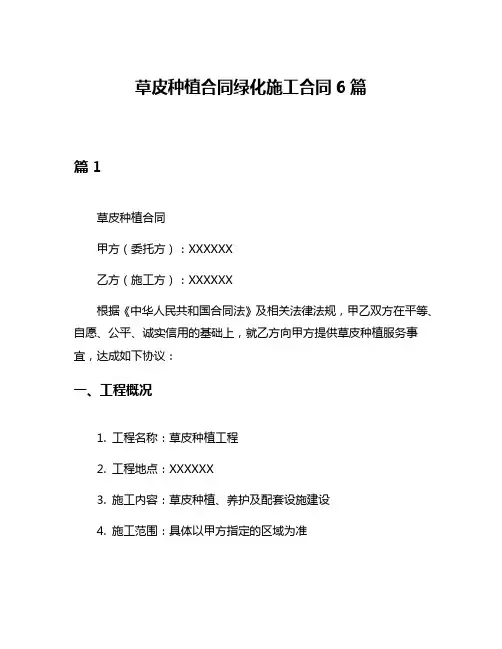 草皮种植合同绿化施工合同 6 篇

篇 1

草皮种植合同

甲方（委托方）：XXXXXX

乙方（施工方）：XXXXXX

根据《中华人民共和国合同法》及相关法律法规，甲乙双方在平等、自愿、公平、诚实信用的基础上，就乙方向甲方提供草皮种植服务事宜，达成如下协议：

一、工程概况

1. 工程名称：草皮种植工程

2. 工程地点：XXXXXX

3. 施工内容：草皮种植、养护及配套设施建设

4. 施工范围：具体以甲方指定的区域为准